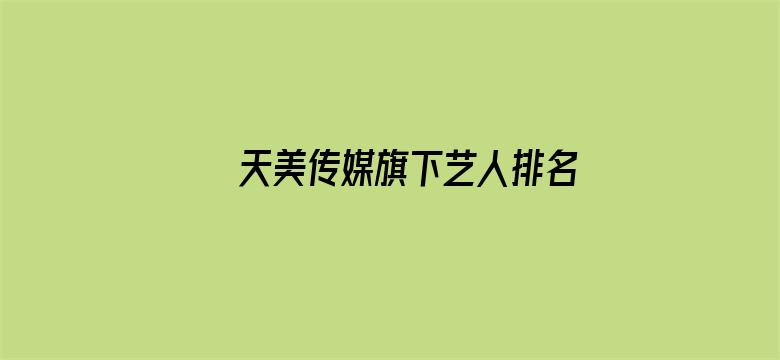 天美传媒旗下艺人排名